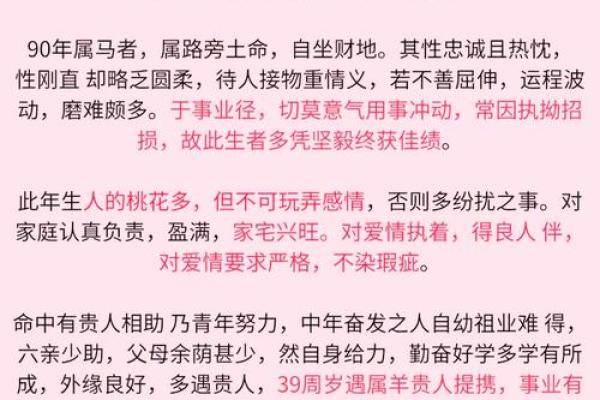 90年属马者，属路旁土命，自坐财地。其性忠诚且热忱，性刚直 却略乏圆柔，待人接物重情义，若不善屈伸，运程波动，磨难颇多。于事业径，切莫意气用事冲动，常因执拗招损，故此生者多凭坚毅终获佳绩。

此年生人的桃花多，但不可玩弄感情，否则多纷扰之事。对家庭认真负责，盈满，家宅兴旺。对爱情执着，得良人 伴，对爱情要求严格，不染瑕疵。

命中有贵人相助 乃青年努力，中年奋发之人自幼祖业难 得，六亲少助，父母余荫甚少，然自身给力，勤奋好学多学有所成，外缘良好，多遇贵人，39周岁遇属羊贵人提携，事业有